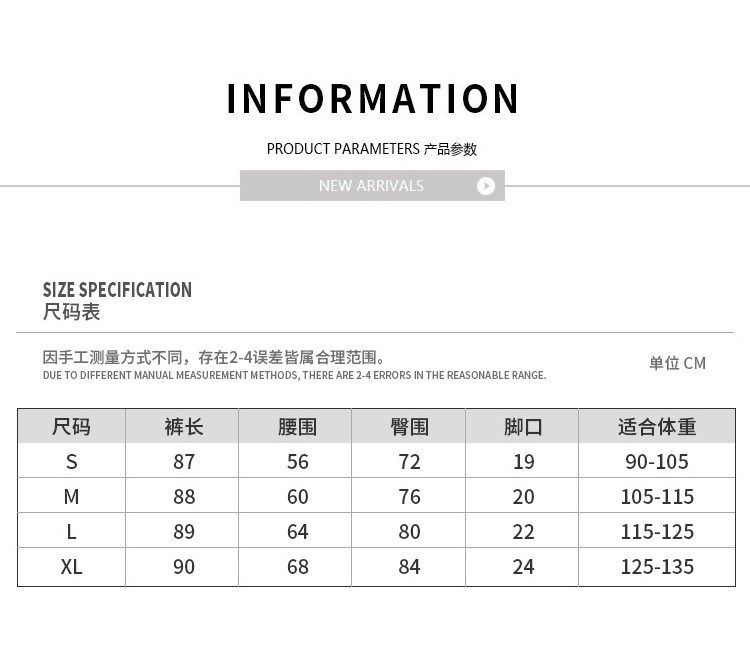 INFORMATION

PRODUCT PARAMETERS 产品参数

NEW ARRIVALS

SIZE SPECIFICATION
尺码表

因手工测量方式不同，存在2-4误差皆属合理范围。
DUE TO DIFFERENT MANUAL MEASUREMENT METHODS, THERE ARE 2-4 ERRORS IN THE REASONABLE RANGE.

单位 CM

| 尺码 | 裤长 | 腰围 | 臀围 | 脚口 | 适合体重 |
|---|---|---|---|---|---|
| S | 87 | 56 | 72 | 19 | 90-105 |
| M | 88 | 60 | 76 | 20 | 105-115 |
| L | 89 | 64 | 80 | 22 | 115-125 |
| XL | 90 | 68 | 84 | 24 | 125-135 |